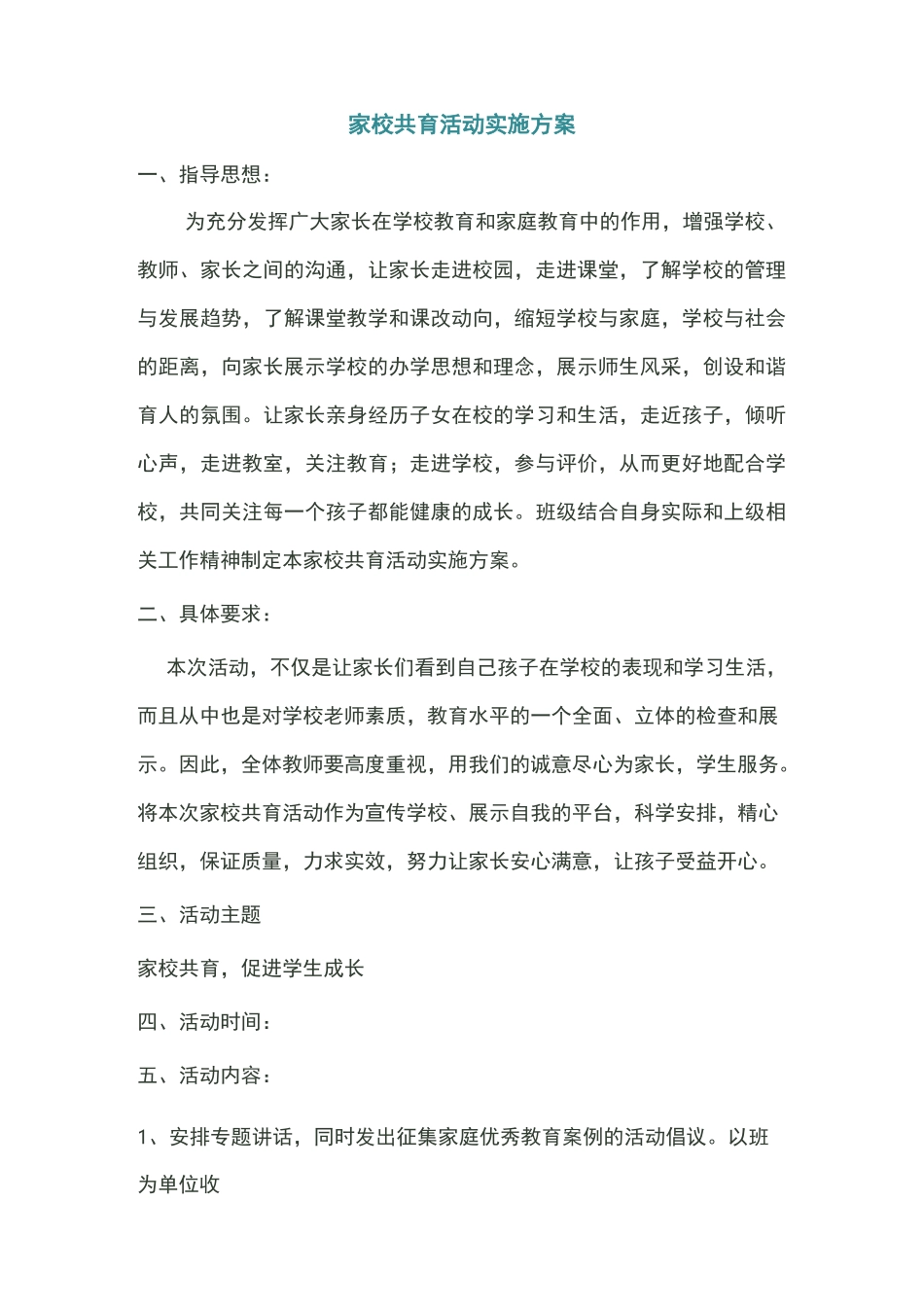 家校共育活动实施方案

一、指导思想：

为充分发挥广大家长在学校教育和家庭教育中的作用，增强学校、教师、家长之间的沟通，让家长走进校园，走进课堂，了解学校的管理与发展趋势，了解课堂教学和课改动向，缩短学校与家庭，学校与社会的距离，向家长展示学校的办学思想和理念，展示师生风采，创设和谐育人的氛围。让家长亲身经历子女在校的学习和生活，走近孩子，倾听心声，走进教室，关注教育；走进学校，参与评价，从而更好地配合学校，共同关注每一个孩子都能健康的成长。班级结合自身实际和上级相关工作精神制定本家校共育活动实施方案。

二、具体要求：

本次活动，不仅是让家长们看到自己孩子在学校的表现和学习生活，而且从中也是对学校老师素质，教育水平的一个全面、立体的检查和展示。因此，全体教师要高度重视，用我们的诚意尽心为家长，学生服务。将本次家校共育活动作为宣传学校、展示自我的平台，科学安排，精心组织，保证质量，力求实效，努力让家长安心满意，让孩子受益开心。

三、活动主题

家校共育，促进学生成长

四、活动时间：

五、活动内容：

1、安排专题讲话，同时发出征集家庭优秀教育案例的活动倡议。以班为单位收